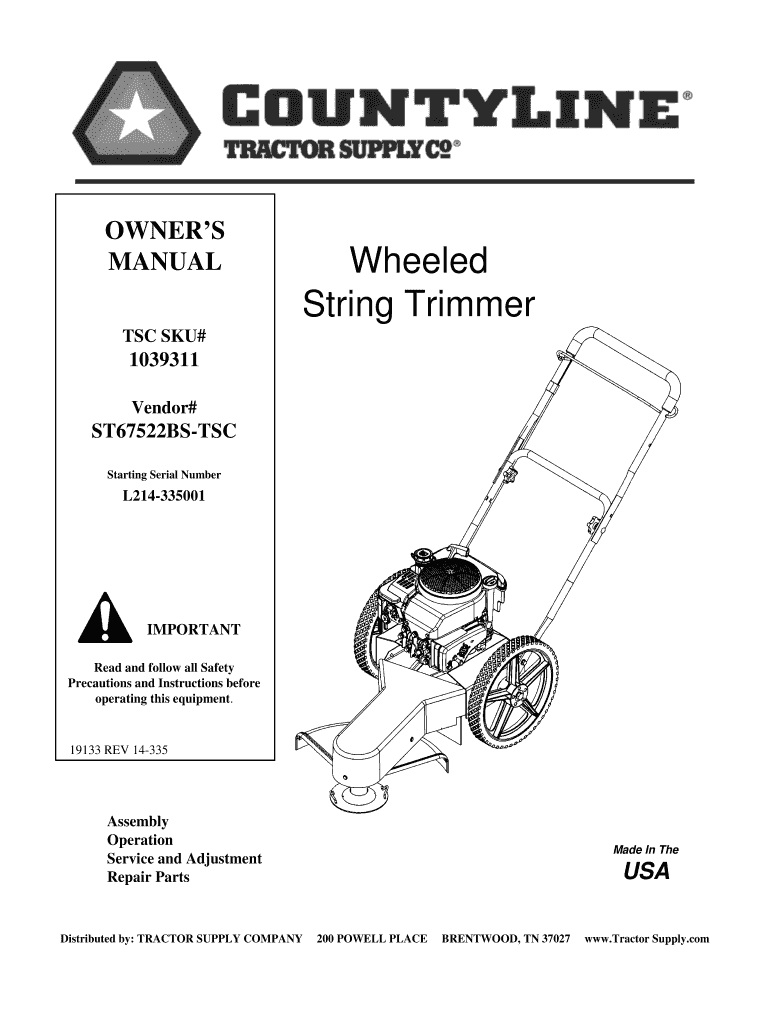 COUNTYLINE®
TRACTOR SUPPLY CO®

OWNER'S MANUAL

TSC SKU#
1039311

Vendor#
ST67522BS-TSC

Starting Serial Number
L214-335001

IMPORTANT

Read and follow all Safety Precautions and Instructions before operating this equipment.

19133 REV 14-335

Wheeled
String Trimmer

Assembly
Operation
Service and Adjustment
Repair Parts

Made In The
USA

Distributed by: TRACTOR SUPPLY COMPANY 200 POWELL PLACE BRENTWOOD, TN 37027 www.Tractor Supply.com